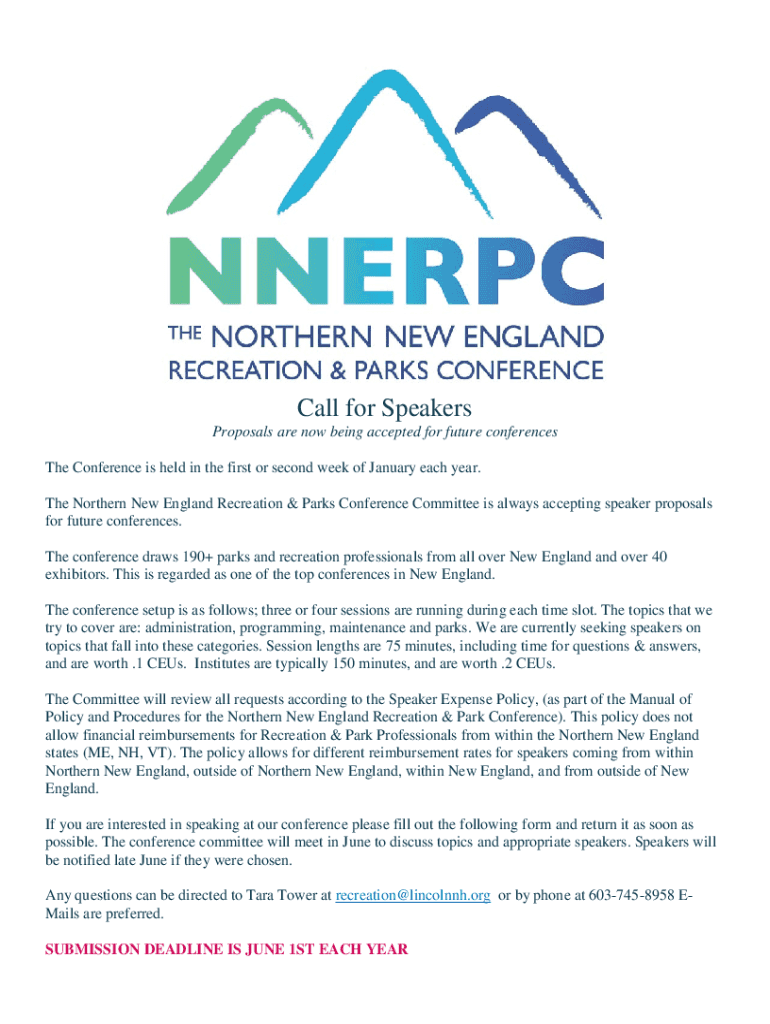 NNERPC

THE NORTHERN NEW ENGLAND RECREATION & PARKS CONFERENCE

Call for Speakers

Proposals are now being accepted for future conferences

The Conference is held in the first or second week of January each year.

The Northern New England Recreation & Parks Conference Committee is always accepting speaker proposals for future conferences.

The conference draws 190+ parks and recreation professionals from all over New England and over 40 exhibitors. This is regarded as one of the top conferences in New England.

The conference setup is as follows; three or four sessions are running during each time slot. The topics that we try to cover are: administration, programming, maintenance and parks. We are currently seeking speakers on topics that fall into these categories. Session lengths are 75 minutes, including time for questions & answers, and are worth .1 CEUs. Institutes are typically 150 minutes, and are worth .2 CEUs.

The Committee will review all requests according to the Speaker Expense Policy, (as part of the Manual of Policy and Procedures for the Northern New England Recreation & Park Conference). This policy does not allow financial reimbursements for Recreation & Park Professionals from within the Northern New England states (ME, NH, VT). The policy allows for different reimbursement rates for speakers coming from within Northern New England, outside of Northern New England, within New England, and from outside of New England.

If you are interested in speaking at our conference please fill out the following form and return it as soon as possible. The conference committee will meet in June to discuss topics and appropriate speakers. Speakers will be notified late June if they were chosen.

Any questions can be directed to Tara Tower at recreation@lincolnnh.org or by phone at 603-745-8958 E-Mails are preferred.

SUBMISSION DEADLINE IS JUNE 1ST EACH YEAR